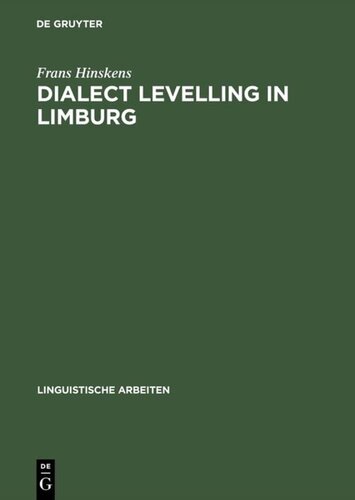 DE GRUYTER

Frans Hinskens

DIALECT LEVELLING IN LIMBURG

LINGUISTISCHE ARBEITEN

DE
G